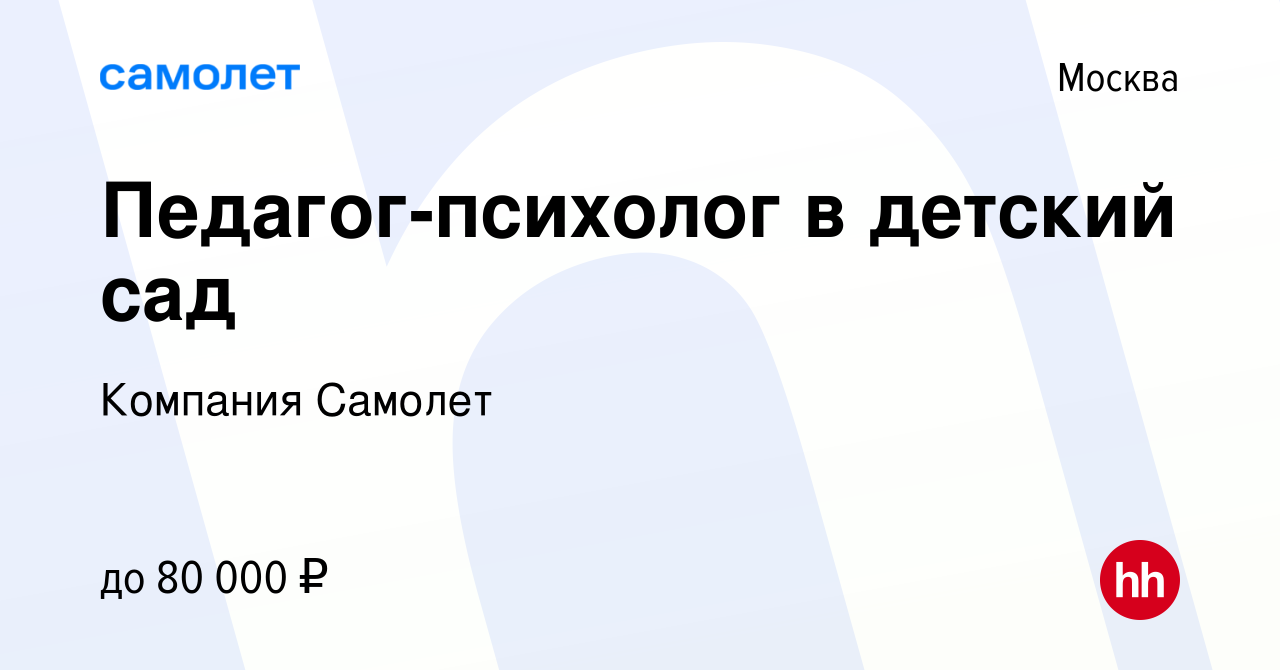 самолет

Москва

Педагог-психолог в детский сад

Компания Самолет

до 80 000 ₽

hh